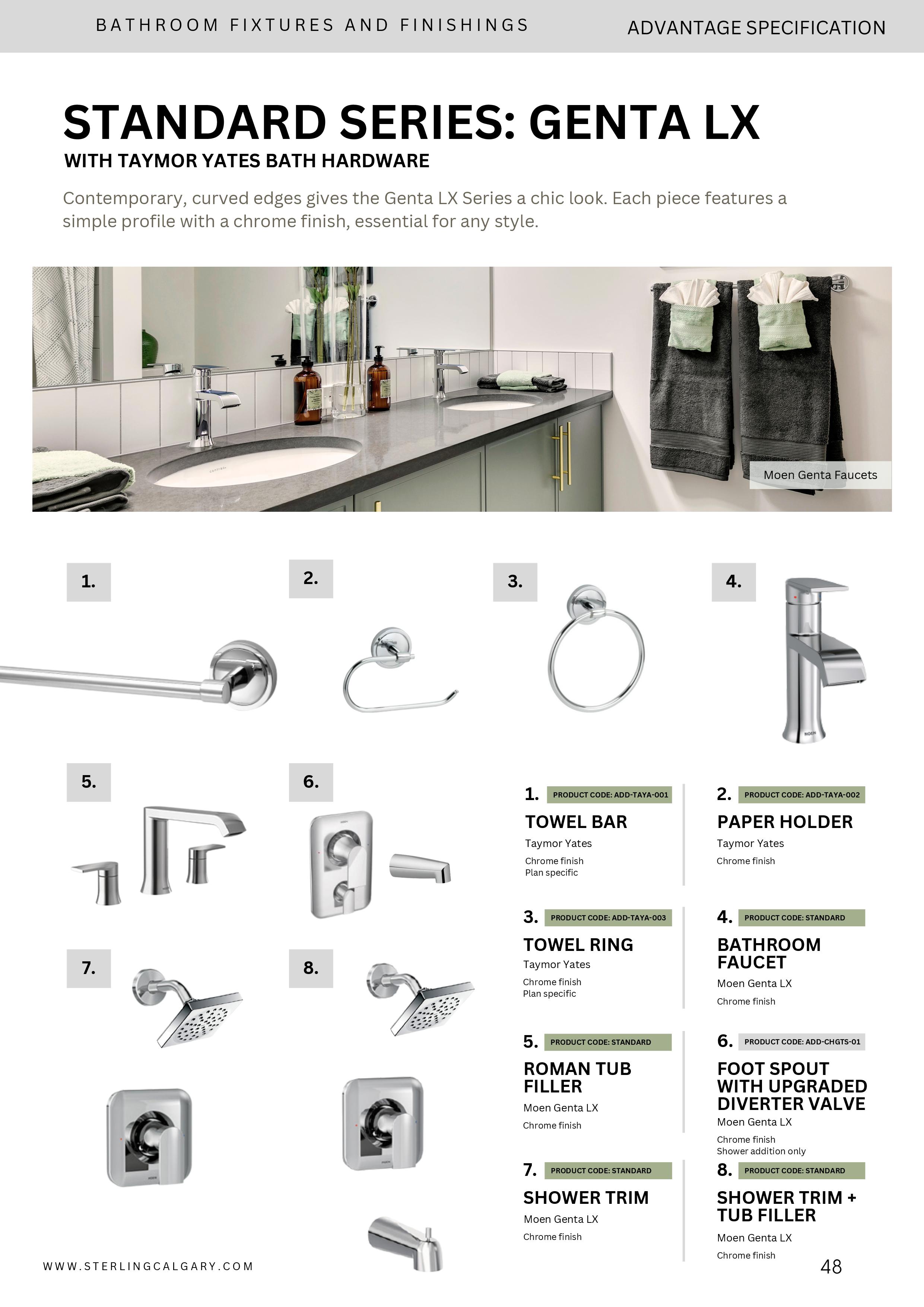 BATHROOM FIXTURES AND FINISHINGS

ADVANTAGE SPECIFICATION

STANDARD SERIES: GENTA LX

WITH TAYMOR YATES BATH HARDWARE

Contemporary, curved edges gives the Genta LX Series a chic look. Each piece features a simple profile with a chrome finish, essential for any style.

Moen Genta Faucets

1.

2.

3.

4.

5.

6.

7.

8.

1. PRODUCT CODE: ADD-TAYA-001

TOWEL BAR

Taymor Yates

Chrome finish
Plan specific

2. PRODUCT CODE: ADD-TAYA-002

PAPER HOLDER

Taymor Yates

Chrome finish

3. PRODUCT CODE: ADD-TAYA-003

TOWEL RING

Taymor Yates

Chrome finish
Plan specific

4. PRODUCT CODE: STANDARD

BATHROOM FAUCET

Moen Genta LX

Chrome finish

5. PRODUCT CODE: STANDARD

ROMAN TUB FILLER

Moen Genta LX

Chrome finish

6. PRODUCT CODE: ADD-CHGTS-01

FOOT SPOUT WITH UPGRADED DIVERTER VALVE

Moen Genta LX

Chrome finish
Shower addition only

7. PRODUCT CODE: STANDARD

SHOWER TRIM

Moen Genta LX

Chrome finish

8. PRODUCT CODE: STANDARD

SHOWER TRIM + TUB FILLER

Moen Genta LX

Chrome finish

WWW.STERLINGCALGARY.COM

48